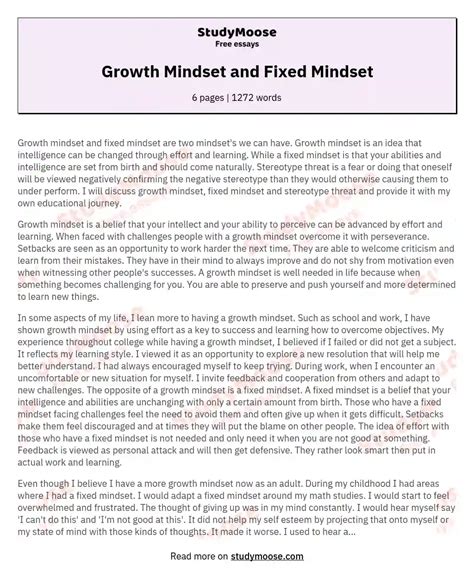 StudyMoose
Free essays

Growth Mindset and Fixed Mindset

6 pages | 1272 words

Growth mindset and fixed mindset are two mindset's we can have. Growth mindset is an idea that intelligence can be changed through effort and learning. While a fixed mindset is that your abilities and intelligence are set from birth and should come naturally. Stereotype threat is a fear or doing that oneself will be viewed negatively confirming the negative stereotype than they would otherwise causing them to under perform. I will discuss growth mindset, fixed mindset and stereotype threat and provide it with my own educational journey.

Growth mindset is a belief that your intellect and your ability to perceive can be advanced by effort and learning. When faced with challenges people with a growth mindset overcome it with perseverance. Setbacks are seen as an opportunity to work harder the next time. They are able to welcome criticism and learn from their mistakes. They have in their mind to always improve and do not shy from motivation even when witnessing other people's successes. A growth mindset is well needed in life because when something becomes challenging for you. You are able to preserve and push yourself and more determined to learn new things.

In some aspects of my life, I lean more to having a growth mindset. Such as school and work, I have shown growth mindset by using effort as a key to success and learning how to overcome objectives. My experience throughout college while having a growth mindset, I believed if I failed or did not get a subject. It reflects my learning style. I viewed it as an opportunity to explore a new resolution that will help me better understand. I had always encouraged myself to keep trying. During work, when I encounter an uncomfortable or new situation for myself. I invite feedback and cooperation from others and adapt to new challenges. The opposite of a growth mindset is a fixed mindset. A fixed mindset is a belief that your intelligence and abilities are unchanging with only a certain amount from birth. Those who have a fixed mindset facing challenges feel the need to avoid them and often give up when it gets difficult. Setbacks make them feel discouraged and at times they will put the blame on other people. The idea of effort with those who have a fixed mindset is not needed and only need it when you are not good at something. Feedback is viewed as personal attack and will then get defensive. They rather look smart then put in actual work and learning.

Even though I believe I have a more growth mindset now as an adult. During my childhood I had areas where I had a fixed mindset. I would adapt a fixed mindset around my math studies. I would start to feel overwhelmed and frustrated. The thought of giving up was in my mind constantly. I would hear myself say 'I can't do this' and 'I'm not good at this'. It did not help my self esteem by projecting that onto myself or my state of mind with those kinds of thoughts. It made it worse. I used to hear a...

Read more on studymoose.com